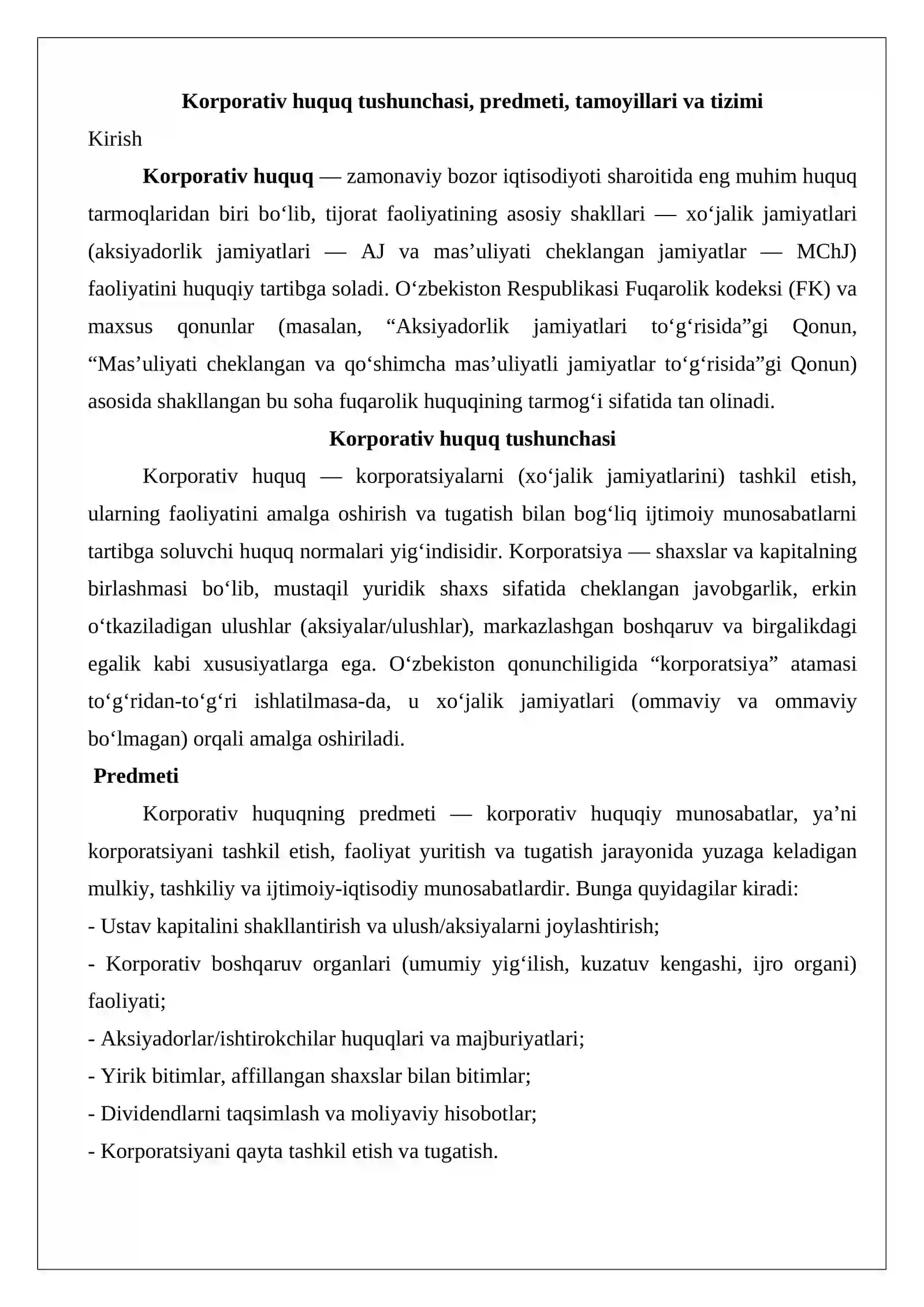 Korporativ huquq tushunchasi, predmeti, tamoyillari va tizimi

Kirish

Korporativ huquq — zamonaviy bozor iqtisodiyoti sharoitida eng muhim huquq tarmoqlaridan biri bo‘lib, tijorat faoliyatining asosiy shakllari — xo‘jalik jamiyatlari (aksiyadorlik jamiyatlari — AJ va mas’uliyati cheklangan jamiyatlar — MChJ) faoliyatini huquqiy tartibga soladi. O‘zbekiston Respublikasi Fuqarolik kodeksi (FK) va maxsus qonunlar (masalan, “Aksiyadorlik jamiyatlari to‘g‘risida”gi Qonun, “Mas’uliyati cheklangan va qo‘shimcha mas’uliyatli jamiyatlar to‘g‘risida”gi Qonun) asosida shakllangan bu soha fuqarolik huquqining tarmog‘i sifatida tan olinadi.

Korporativ huquq tushunchasi

Korporativ huquq — korporatsiyalarni (xo‘jalik jamiyatlarini) tashkil etish, ularning faoliyatini amalga oshirish va tugatish bilan bog‘liq ijtimoiy munosabatlarni tartibga soluvchi huquq normalari yig‘indisidir. Korporatsiya — shaxslar va kapitalning birlashmasi bo‘lib, mustaqil yuridik shaxs sifatida cheklangan javobgarlik, erkin o‘tkaziladigan ulushlar (aksiyalar/ulushlar), markazlashgan boshqaruv va birgalikdagi egalik kabi xususiyatlarga ega. O‘zbekiston qonunchiligida “korporatsiya” atamasi to‘g‘ridan-to‘g‘ri ishlatilmasa-da, u xo‘jalik jamiyatlari (ommaviy va ommaviy bo‘lmagan) orqali amalga oshiriladi.

Predmeti

Korporativ huquqning predmeti — korporativ huquqiy munosabatlar, ya’ni korporatsiyani tashkil etish, faoliyat yuritish va tugatish jarayonida yuzaga keladigan mulkiy, tashkiliy va ijtimoiy-iqtisodiy munosabatlardir. Bunga quyidagilar kiradi:

- Ustav kapitalini shakllantirish va ulush/aksiyalarni joylashtirish;

- Korporativ boshqaruv organlari (umumiy yig‘ilish, kuzatuv kengashi, ijro organi) faoliyati;

- Aksiyadorlar/ishtirokchilar huquqlari va majburiyatlari;

- Yirik bitimlar, affillangan shaxslar bilan bitimlar;

- Dividendlarni taqsimlash va moliyaviy hisobotlar;

- Korporatsiyani qayta tashkil etish va tugatish.